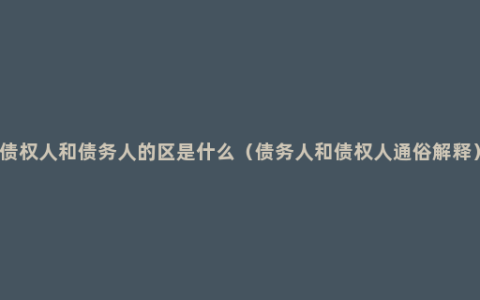 债权人和债务人的区是什么（债务人和债权人通俗解释）